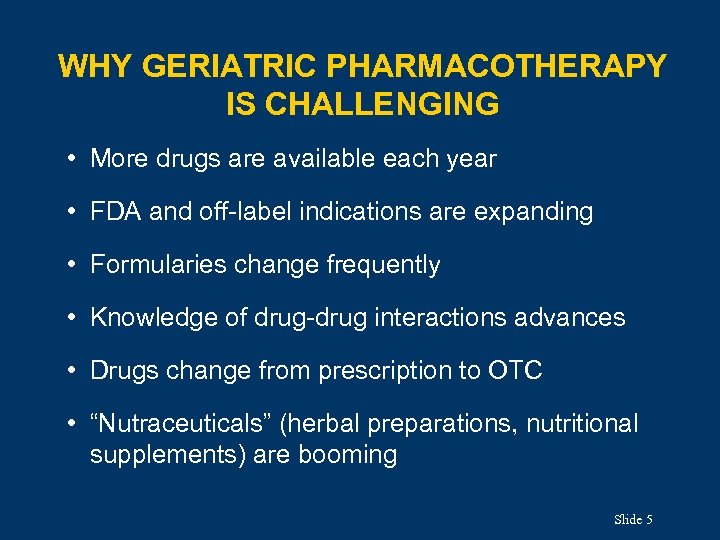 WHY GERIATRIC PHARMACOTHERAPY IS CHALLENGING

• More drugs are available each year

• FDA and off-label indications are expanding

• Formularies change frequently

• Knowledge of drug-drug interactions advances

• Drugs change from prescription to OTC

• “Nutraceuticals” (herbal preparations, nutritional supplements) are booming

Slide 5